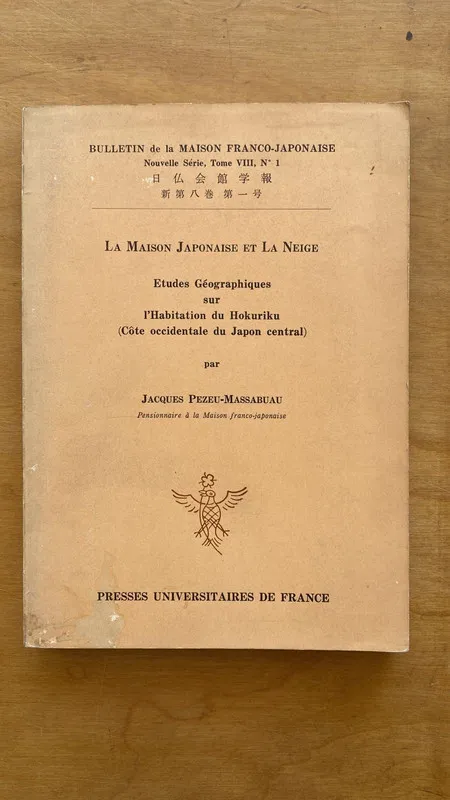 BULLETIN de la MAISON FRANCO-JAPONAISE
Nouvelle Série, Tome VIII, N° 1
日仏会館学報
新第八巻 第一号

LA MAISON JAPONAISE ET LA NEIGE

Etudes Géographiques
sur
l'Habitation du Hokuriku
(Côte occidentale du Japon central)

par

JACQUES PEZEU-MASSABUAU
Pensionnaire à la Maison franco-japonaise

PRESSES UNIVERSITAIRES DE FRANCE